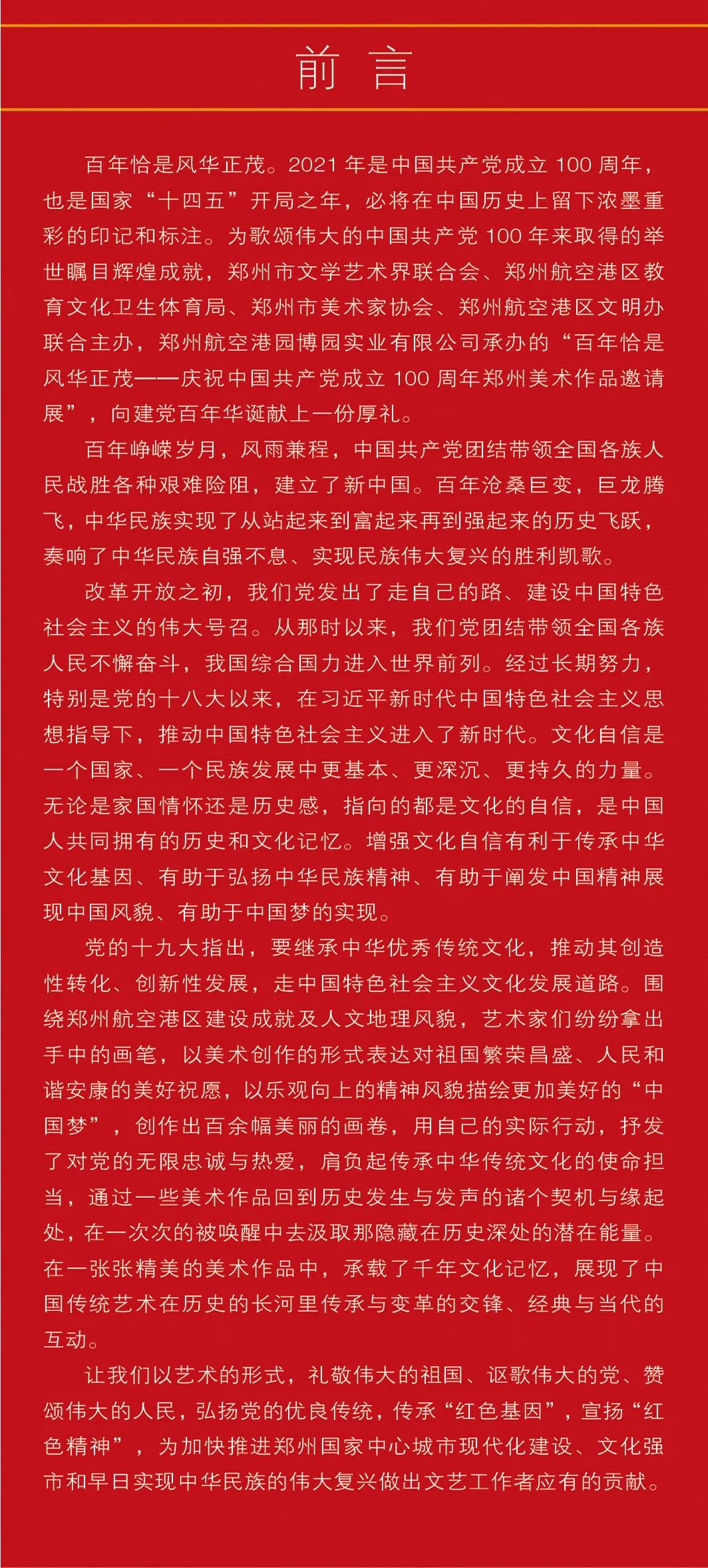 前 言

百年恰是风华正茂。2021 年是中国共产党成立 100 周年，也是国家“十四五”开局之年，必将在中国历史上留下浓墨重彩的印记和标注。为歌颂伟大的中国共产党 100 年来取得的举世瞩目辉煌成就，郑州市文学艺术界联合会、郑州航空港区教育文化卫生体育局、郑州市美术家协会、郑州航空港区文明办联合主办，郑州航空港园博园实业有限公司承办的“百年恰是风华正茂——庆祝中国共产党成立 100 周年郑州美术作品邀请展”，向建党百年华诞献上一份厚礼。

百年峥嵘岁月，风雨兼程，中国共产党团结带领全国各族人民战胜各种艰难险阻，建立了新中国。百年沧桑巨变，巨龙腾飞，中华民族实现了从站起来到富起来再到强起来的历史飞跃，奏响了中华民族自强不息、实现民族伟大复兴的胜利凯歌。

改革开放之初，我们党发出了走自己的路、建设中国特色社会主义的伟大号召。从那时以来，我们党团结带领全国各族人民不懈奋斗，我国综合国力进入世界前列。经过长期努力，特别是党的十八大以来，在习近平新时代中国特色社会主义思想指导下，推动中国特色社会主义进入了新时代。文化自信是一个国家、一个民族发展中更基本、更深沉、更持久的力量。无论是家国情怀还是历史感，指向的都是文化的自信，是中国人共同拥有的历史和文化记忆。增强文化自信有利于传承中华文化基因、有助于弘扬中华民族精神、有助于阐发中国精神展现中国风貌、有助于中国梦的实现。

党的十九大指出，要继承中华优秀传统文化，推动其创造性转化、创新性发展，走中国特色社会主义文化发展道路。围绕郑州航空港区建设成就及人文地理风貌，艺术家们纷纷拿出手中的画笔，以美术创作的形式表达对祖国繁荣昌盛、人民和谐安康的美好祝愿，以乐观向上的精神风貌描绘更加美好的“中国梦”，创作出百余幅美丽的画卷，用自己的实际行动，抒发了对党的无限忠诚与热爱，肩负起传承中华传统文化的使命担当，通过一些美术作品回到历史发生与发声的诸个契机与缘起处，在一次次的被唤醒中去汲取那隐藏在历史深处的潜在能量。在一张张精美的美术作品中，承载了千年文化记忆，展现了中国传统艺术在历史的长河里传承与变革的交锋、经典与当代的互动。

让我们以艺术的形式，礼敬伟大的祖国、讴歌伟大的党、赞颂伟大的人民，弘扬党的优良传统，传承“红色基因”，宣扬“红色精神”，为加快推进郑州国家中心城市现代化建设、文化强市和早日实现中华民族的伟大复兴做出文艺工作者应有的贡献。